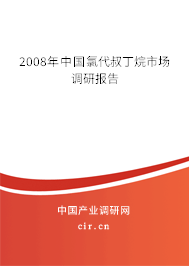 2008年中国氯代叔丁烷市场调研报告

中国产业调研网
cir.cn